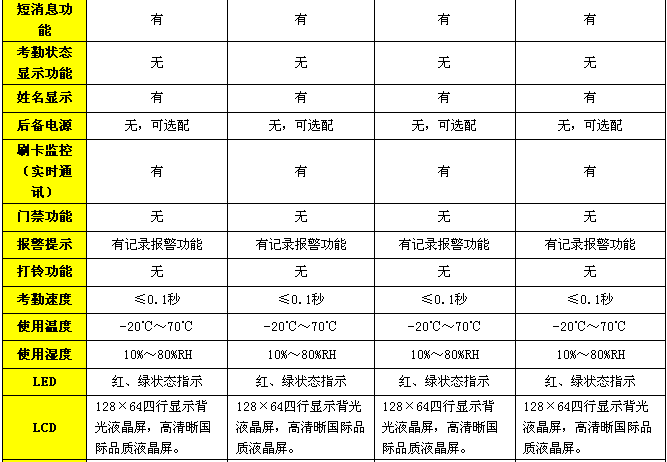 | 短消息功能 | 有 | 有 | 有 | 有 |
|---|---|---|---|---|
| 考勤状态显示功能 | 无 | 无 | 无 | 无 |
| 姓名显示 | 有 | 有 | 有 | 有 |
| 后备电源 | 无，可选配 | 无，可选配 | 无，可选配 | 无，可选配 |
| 刷卡监控（实时通讯） | 有 | 有 | 有 | 有 |
| 门禁功能 | 无 | 无 | 无 | 无 |
| 报警提示 | 有记录报警功能 | 有记录报警功能 | 有记录报警功能 | 有记录报警功能 |
| 打铃功能 | 无 | 无 | 无 | 无 |
| 考勤速度 | ≤0.1秒 | ≤0.1秒 | ≤0.1秒 | ≤0.1秒 |
| 使用温度 | -20℃～70℃ | -20℃～70℃ | -20℃～70℃ | -20℃～70℃ |
| 使用湿度 | 10%～80%RH | 10%～80%RH | 10%～80%RH | 10%～80%RH |
| LED | 红、绿状态指示 | 红、绿状态指示 | 红、绿状态指示 | 红、绿状态指示 |
| LCD | 128×64四行显示背光液晶屏，高清晰国际品质液晶屏。 | 128×64四行显示背光液晶屏，高清晰国际品质液晶屏。 | 128×64四行显示背光液晶屏，高清晰国际品质液晶屏。 | 128×64四行显示背光液晶屏，高清晰国际品质液晶屏。 |